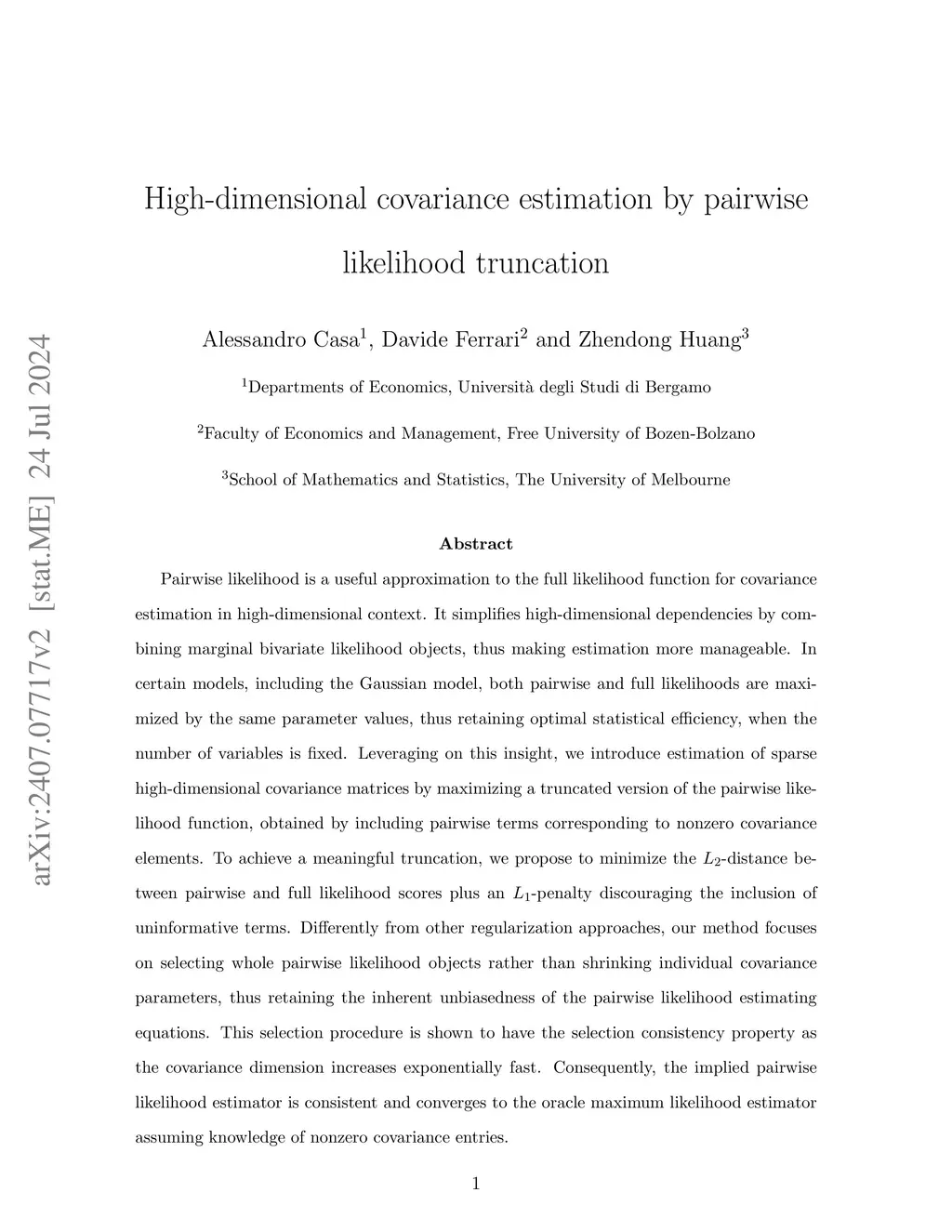 arXiv:2407.07717v2 [stat.ME] 24 Jul 2024

High-dimensional covariance estimation by pairwise likelihood truncation

Alessandro Casa$^1$, Davide Ferrari$^2$ and Zhendong Huang$^3$

$^1$Departments of Economics, Università degli Studi di Bergamo

$^2$Faculty of Economics and Management, Free University of Bozen-Bolzano

$^3$School of Mathematics and Statistics, The University of Melbourne

Abstract

Pairwise likelihood is a useful approximation to the full likelihood function for covariance estimation in high-dimensional context. It simplifies high-dimensional dependencies by combining marginal bivariate likelihood objects, thus making estimation more manageable. In certain models, including the Gaussian model, both pairwise and full likelihoods are maximized by the same parameter values, thus retaining optimal statistical efficiency, when the number of variables is fixed. Leveraging on this insight, we introduce estimation of sparse high-dimensional covariance matrices by maximizing a truncated version of the pairwise likelihood function, obtained by including pairwise terms corresponding to nonzero covariance elements. To achieve a meaningful truncation, we propose to minimize the $L_2$-distance between pairwise and full likelihood scores plus an $L_1$-penalty discouraging the inclusion of uninformative terms. Differently from other regularization approaches, our method focuses on selecting whole pairwise likelihood objects rather than shrinking individual covariance parameters, thus retaining the inherent unbiasedness of the pairwise likelihood estimating equations. This selection procedure is shown to have the selection consistency property as the covariance dimension increases exponentially fast. Consequently, the implied pairwise likelihood estimator is consistent and converges to the oracle maximum likelihood estimator assuming knowledge of nonzero covariance entries.

1